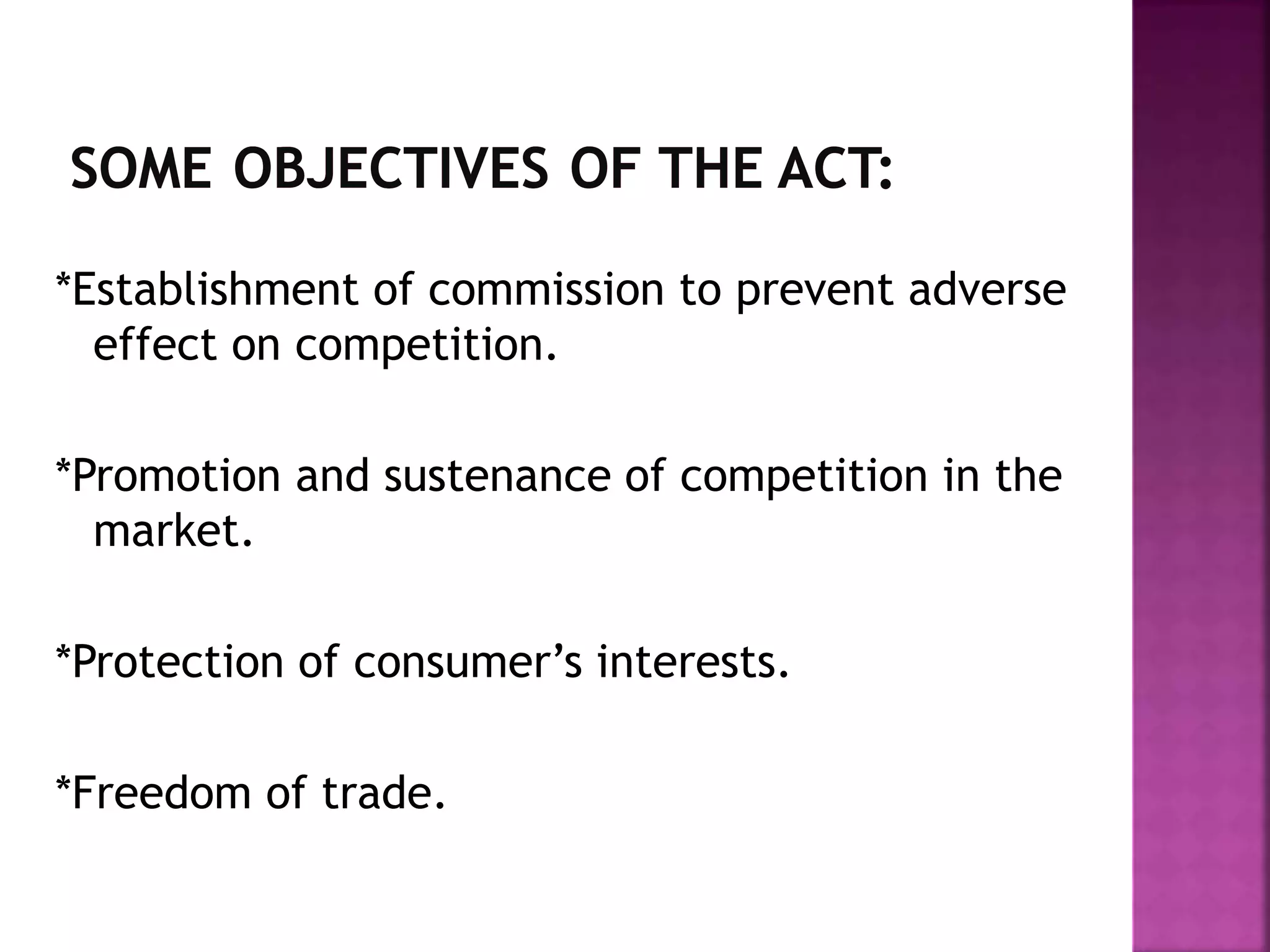 SOME OBJECTIVES OF THE ACT:

*Establishment of commission to prevent adverse effect on competition.

*Promotion and sustenance of competition in the market.

*Protection of consumer's interests.

*Freedom of trade.